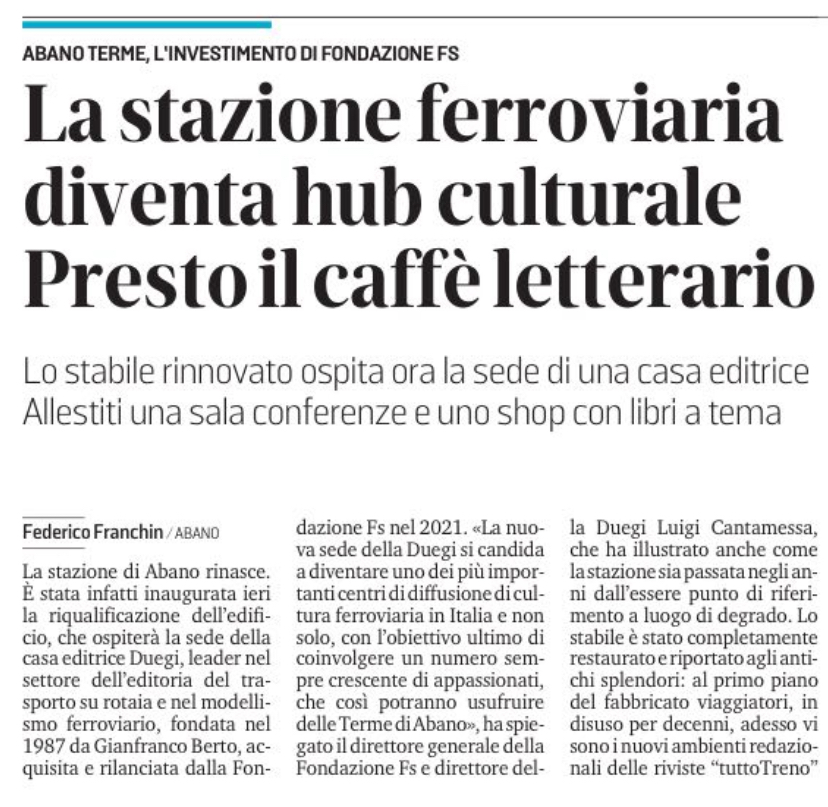 ABANO TERME, L'INVESTIMENTO DI FONDAZIONE FS

La stazione ferroviaria diventa hub culturale Presto il caffè letterario

Lo stabile rinnovato ospita ora la sede di una casa editrice Allestiti una sala conferenze e uno shop con libri a tema

Federico Franchin / ABANO

La stazione di Abano rinasce. È stata infatti inaugurata ieri la riqualificazione dell'edificio, che ospiterà la sede della casa editrice Duegi, leader nel settore dell'editoria del trasporto su rotaia e nel modellismo ferroviario, fondata nel 1987 da Gianfranco Berto, acquisita e rilanciata dalla Fondazione Fs nel 2021. «La nuova sede della Duegi si candida a diventare uno dei più importanti centri di diffusione di cultura ferroviaria in Italia e non solo, con l'obiettivo ultimo di coinvolgere un numero sempre crescente di appassionati, che così potranno usufruire delle Terme di Abano», ha spiegato il direttore generale della Fondazione Fs e direttore della Duegi Luigi Cantamessa, che ha illustrato anche come la stazione sia passata negli anni dall'essere punto di riferimento a luogo di degrado. Lo stabile è stato completamente restaurato e riportato agli antichi splendori: al primo piano del fabbricato viaggiatori, in disuso per decenni, adesso vi sono i nuovi ambienti redazionali delle riviste "tuttoTreno"